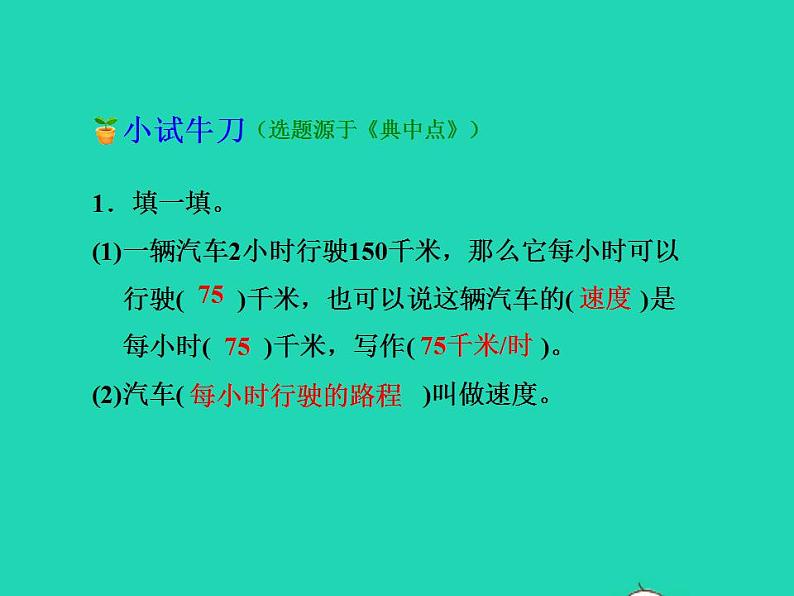 小试牛刀（选题源于《典中点》）

1．填一填。

(1)一辆汽车2小时行驶150千米，那么它每小时可以行驶( 75 )千米，也可以说这辆汽车的( 速度 )是每小时( 75 )千米，写作( 75千米/时 )。

(2)汽车( 每小时行驶的路程 )叫做速度。